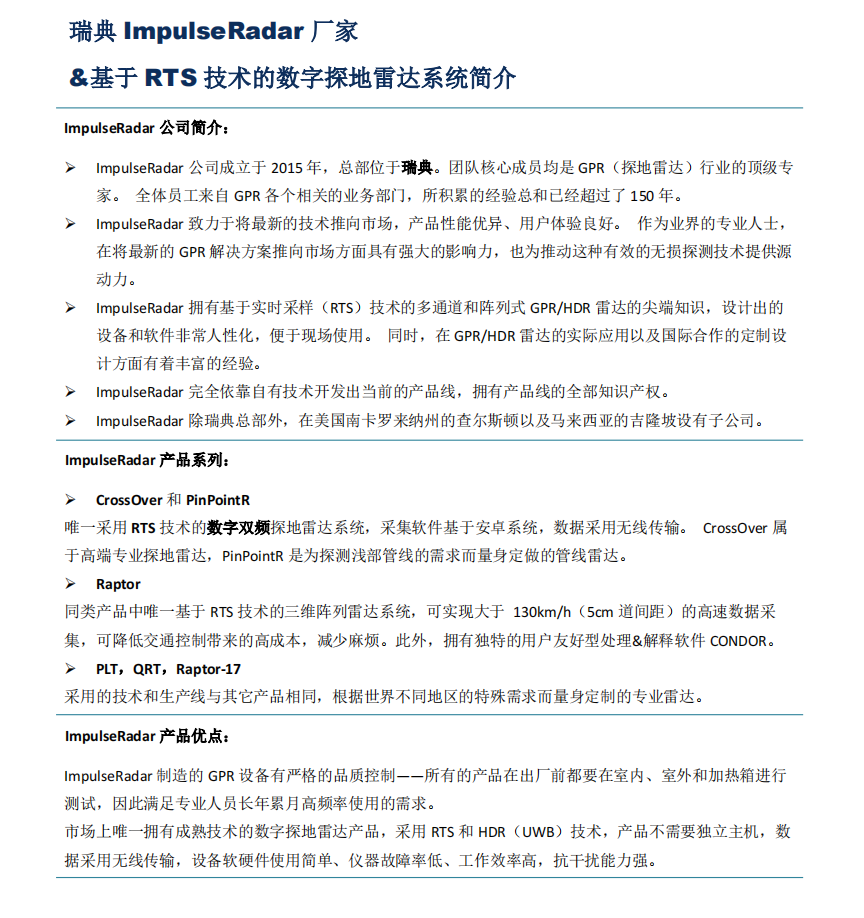 瑞典 ImpulseRadar 厂家

&基于 RTS 技术的数字探地雷达系统简介

ImpulseRadar 公司简介：

➢ ImpulseRadar 公司成立于 2015 年，总部位于瑞典。团队核心成员均是 GPR（探地雷达）行业的顶级专家。 全体员工来自 GPR 各个相关的业务部门，所积累的经验总和已经超过了 150 年。

➢ ImpulseRadar 致力于将最新的技术推向市场，产品性能优异、用户体验良好。 作为业界的专业人士，在将最新的 GPR 解决方案推向市场方面具有强大的影响力，也为推动这种有效的无损探测技术提供源动力。

➢ ImpulseRadar 拥有基于实时采样（RTS）技术的多通道和阵列式 GPR/HDR 雷达的尖端知识，设计出的设备和软件非常人性化，便于现场使用。 同时，在 GPR/HDR 雷达的实际应用以及国际合作的定制设计方面有着丰富的经验。

➢ ImpulseRadar 完全依靠自有技术开发出当前的产品线，拥有产品线的全部知识产权。

➢ ImpulseRadar 除瑞典总部外，在美国南卡罗来纳州的查尔斯顿以及马来西亚的吉隆坡设有子公司。

ImpulseRadar 产品系列：

➢ CrossOver 和 PinPointR

唯一采用 RTS 技术的数字双频探地雷达系统，采集软件基于安卓系统，数据采用无线传输。 CrossOver 属于高端专业探地雷达，PinPointR 是为探测浅部管线的需求而量身定做的管线雷达。

➢ Raptor

同类产品中唯一基于 RTS 技术的三维阵列雷达系统，可实现大于 130km/h（5cm 道间距）的高速数据采集，可降低交通控制带来的高成本，减少麻烦。此外，拥有独特的用户友好型处理&解释软件 CONDOR。

➢ PLT，QRT，Raptor-17

采用的技术和生产线与其它产品相同，根据世界不同地区的特殊需求而量身定制的专业雷达。

ImpulseRadar 产品优点：

ImpulseRadar 制造的 GPR 设备有严格的品质控制——所有的产品在出厂前都要在室内、室外和加热箱进行测试，因此满足专业人员长年累月高频率使用的需求。

市场上唯一拥有成熟技术的数字探地雷达产品，采用 RTS 和 HDR（UWB）技术，产品不需要独立主机，数据采用无线传输，设备软硬件使用简单、仪器故障率低、工作效率高，抗干扰能力强。